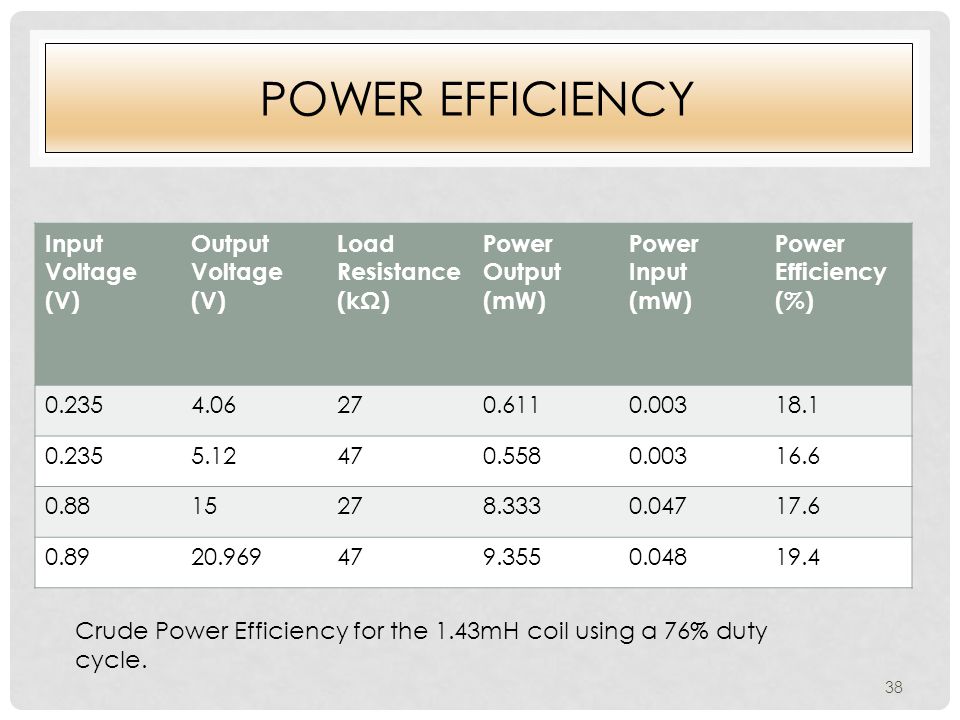 POWER EFFICIENCY

| Input Voltage (V) | Output Voltage (V) | Load Resistance (kΩ) | Power Output (mW) | Power Input (mW) | Power Efficiency (%) |
|---|---|---|---|---|---|
| 0.235 | 4.06 | 27 | 0.611 | 0.003 | 18.1 |
| 0.235 | 5.12 | 47 | 0.558 | 0.003 | 16.6 |
| 0.88 | 15 | 27 | 8.333 | 0.047 | 17.6 |
| 0.89 | 20.969 | 47 | 9.355 | 0.048 | 19.4 |

Crude Power Efficiency for the 1.43mH coil using a 76% duty cycle.

38